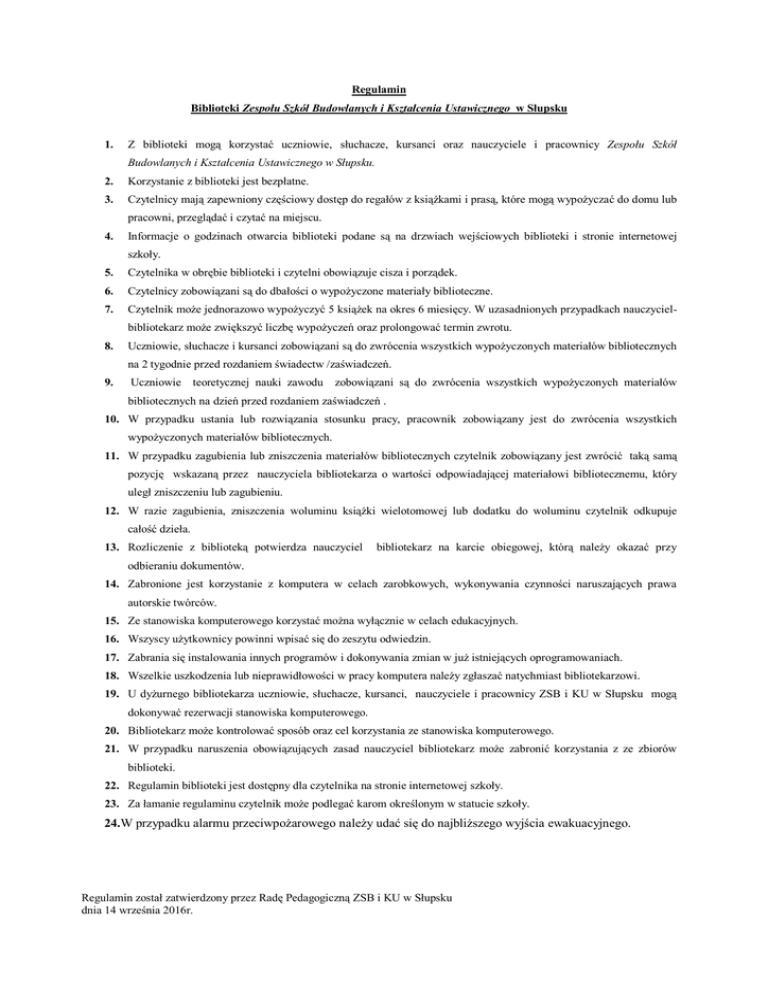 Regulamin

Biblioteki Zespołu Szkół Budowlanych i Kształcenia Ustawicznego w Słupsku

1. Z biblioteki mogą korzystać uczniowie, słuchacze, kursanci oraz nauczyciele i pracownicy Zespołu Szkół Budowlanych i Kształcenia Ustawicznego w Słupsku.
2. Korzystanie z biblioteki jest bezpłatne.
3. Czytelnicy mają zapewniony częściowy dostęp do regałów z książkami i prasą, które mogą wypożyczać do domu lub pracowni, przeglądać i czytać na miejscu.
4. Informacje o godzinach otwarcia biblioteki podane są na drzwiach wejściowych biblioteki i stronie internetowej szkoły.
5. Czytelnika w obrębie biblioteki i czytelni obowiązuje cisza i porządek.
6. Czytelnicy zobowiązani są do dbałości o wypożyczone materiały biblioteczne.
7. Czytelnik może jednorazowo wypożyczyć 5 książek na okres 6 miesięcy. W uzasadnionych przypadkach nauczyciel-bibliotekarz może zwiększyć liczbę wypożyczeń oraz prolongować termin zwrotu.
8. Uczniowie, słuchacze i kursanci zobowiązani są do zwrócenia wszystkich wypożyczonych materiałów bibliotecznych na 2 tygodnie przed rozdaniem świadectw /zaświadczeń.
9. Uczniowie teoretycznej nauki zawodu zobowiązani są do zwrócenia wszystkich wypożyczonych materiałów bibliotecznych na dzień przed rozdaniem zaświadczeń .
10. W przypadku ustania lub rozwiązania stosunku pracy, pracownik zobowiązany jest do zwrócenia wszystkich wypożyczonych materiałów bibliotecznych.
11. W przypadku zagubienia lub zniszczenia materiałów bibliotecznych czytelnik zobowiązany jest zwrócić taką samą pozycję wskazaną przez nauczyciela bibliotekarza o wartości odpowiadającej materiałowi bibliotecznemu, który uległ zniszczeniu lub zagubieniu.
12. W razie zagubienia, zniszczenia woluminu książki wielotomowej lub dodatku do woluminu czytelnik odkupuje całość dzieła.
13. Rozliczenie z biblioteką potwierdza nauczyciel bibliotekarz na karcie obiegowej, którą należy okazać przy odbieraniu dokumentów.
14. Zabronione jest korzystanie z komputera w celach zarobkowych, wykonywania czynności naruszających prawa autorskie twórców.
15. Ze stanowiska komputerowego korzystać można wyłącznie w celach edukacyjnych.
16. Wszyscy użytkownicy powinni wpisać się do zeszytu odwiedzin.
17. Zabrania się instalowania innych programów i dokonywania zmian w już istniejących oprogramowaniach.
18. Wszelkie uszkodzenia lub nieprawidłowości w pracy komputera należy zgłaszać natychmiast bibliotekarzowi.
19. U dyżurnego bibliotekarza uczniowie, słuchacze, kursanci, nauczyciele i pracownicy ZSB i KU w Słupsku mogą dokonywać rezerwacji stanowiska komputerowego.
20. Bibliotekarz może kontrolować sposób oraz cel korzystania ze stanowiska komputerowego.
21. W przypadku naruszenia obowiązujących zasad nauczyciel bibliotekarz może zabronić korzystania z ze zbiorów biblioteki.
22. Regulamin biblioteki jest dostępny dla czytelnika na stronie internetowej szkoły.
23. Za łamanie regulaminu czytelnik może podlegać karom określonym w statucie szkoły.
24.W przypadku alarmu przeciwpożarowego należy udać się do najbliższego wyjścia ewakuacyjnego.

Regulamin został zatwierdzony przez Radę Pedagogiczną ZSB i KU w Słupsku
dnia 14 września 2016r.